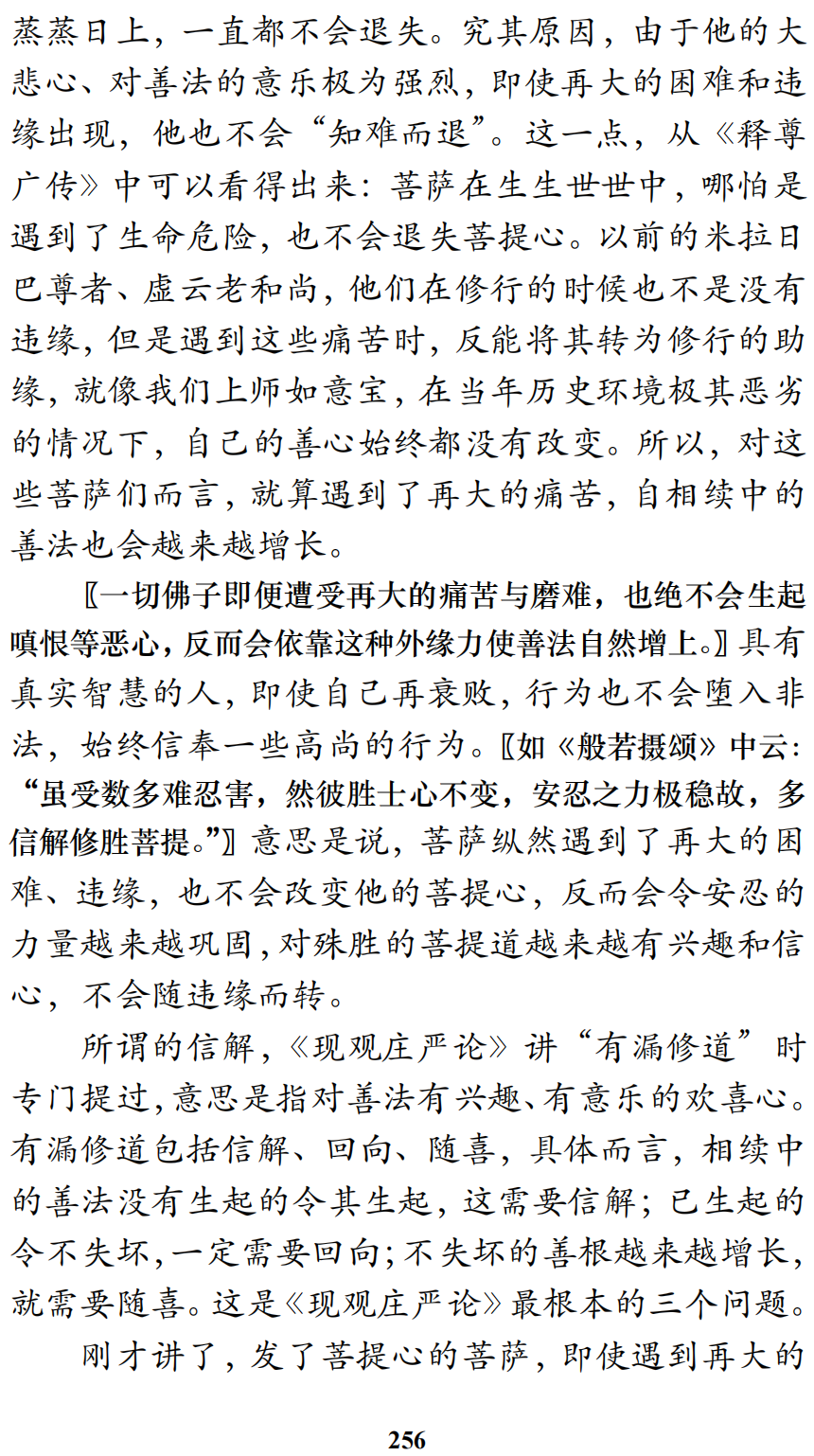 蒸蒸日上，一直都不会退失。究其原因，由于他的大悲心、对善法的意乐极为强烈，即使再大的困难和违缘出现，他也不会“知难而退”。这一点，从《释尊广传》中可以看得出来：菩萨在生生世世中，哪怕是遇到了生命危险，也不会退失菩提心。以前的米拉日巴尊者、虚云老和尚，他们在修行的时候也不是没有违缘，但是遇到这些痛苦时，反能将其转为修行的助缘，就像我们上师如意宝，在当年历史环境极其恶劣的情况下，自己的善心始终都没有改变。所以，对这些菩萨们而言，就算遇到了再大的痛苦，自相续中的善法也会越来越增长。

〖一切佛子即便遭受再大的痛苦与磨难，也绝不会生起嗔恨等恶心，反而会依靠这种外缘力使善法自然增上。〗具有真实智慧的人，即使自己再衰败，行为也不会堕入非法，始终信奉一些高尚的行为。〖如《般若摄颂》中云：“虽受数多难忍害，然彼胜士心不变，安忍之力极稳故，多信解修胜菩提。”〗意思是说，菩萨纵然遇到了再大的困难、违缘，也不会改变他的菩提心，反而会令安忍的力量越来越巩固，对殊胜的菩提道越来越有兴趣和信心，不会随违缘而转。

所谓的信解，《现观庄严论》讲“有漏修道”时专门提过，意思是指对善法有兴趣、有意乐的欢喜心。有漏修道包括信解、回向、随喜，具体而言，相续中的善法没有生起的令其生起，这需要信解；已生起的令不失坏，一定需要回向；不失坏的善根越来越增长，就需要随喜。这是《现观庄严论》最根本的三个问题。

刚才讲了，发了菩提心的菩萨，即使遇到再大的

256